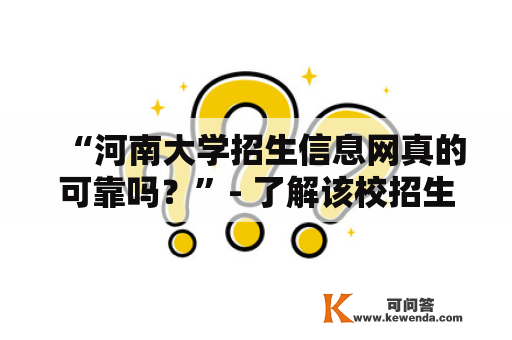 “河南大学招生信息网真的可靠吗？”- 了解该校招生

K 可问答
www.kewenda.com